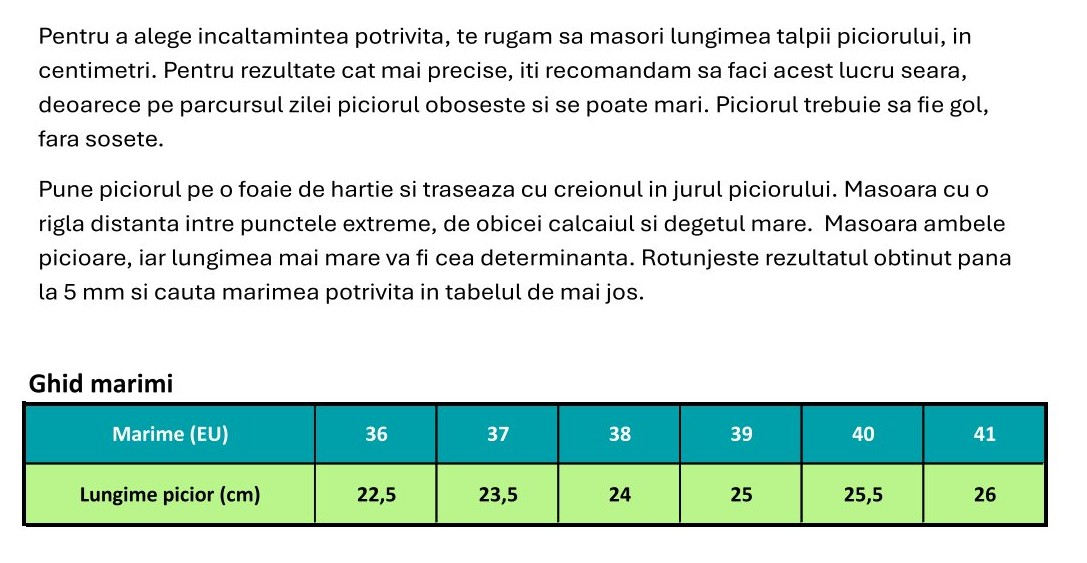 Pentru a alege incaltamintea potrivita, te rugam sa masori lungimea talpii piciorului, in centimetri. Pentru rezultate cat mai precise, iti recomandam sa faci acest lucru seara, deoarece pe parcursul zilei piciorul oboseste si se poate mari. Piciorul trebuie sa fie gol, fara sosete.

Pune piciorul pe o foaie de hartie si traseaza cu creionul in jurul piciorului. Masoara cu o rigla distanta intre punctele extreme, de obicei calcaiul si degetul mare. Masoara ambele picioare, iar lungimea mai mare va fi cea determinanta. Rotunjeste rezultatul obtinut pana la 5 mm si cauta marimea potrivita in tabelul de mai jos.

Ghid marimi

| Marime (EU) | 36 | 37 | 38 | 39 | 40 | 41 |
|---|---|---|---|---|---|---|
| Lungime picior (cm) | 22,5 | 23,5 | 24 | 25 | 25,5 | 26 |